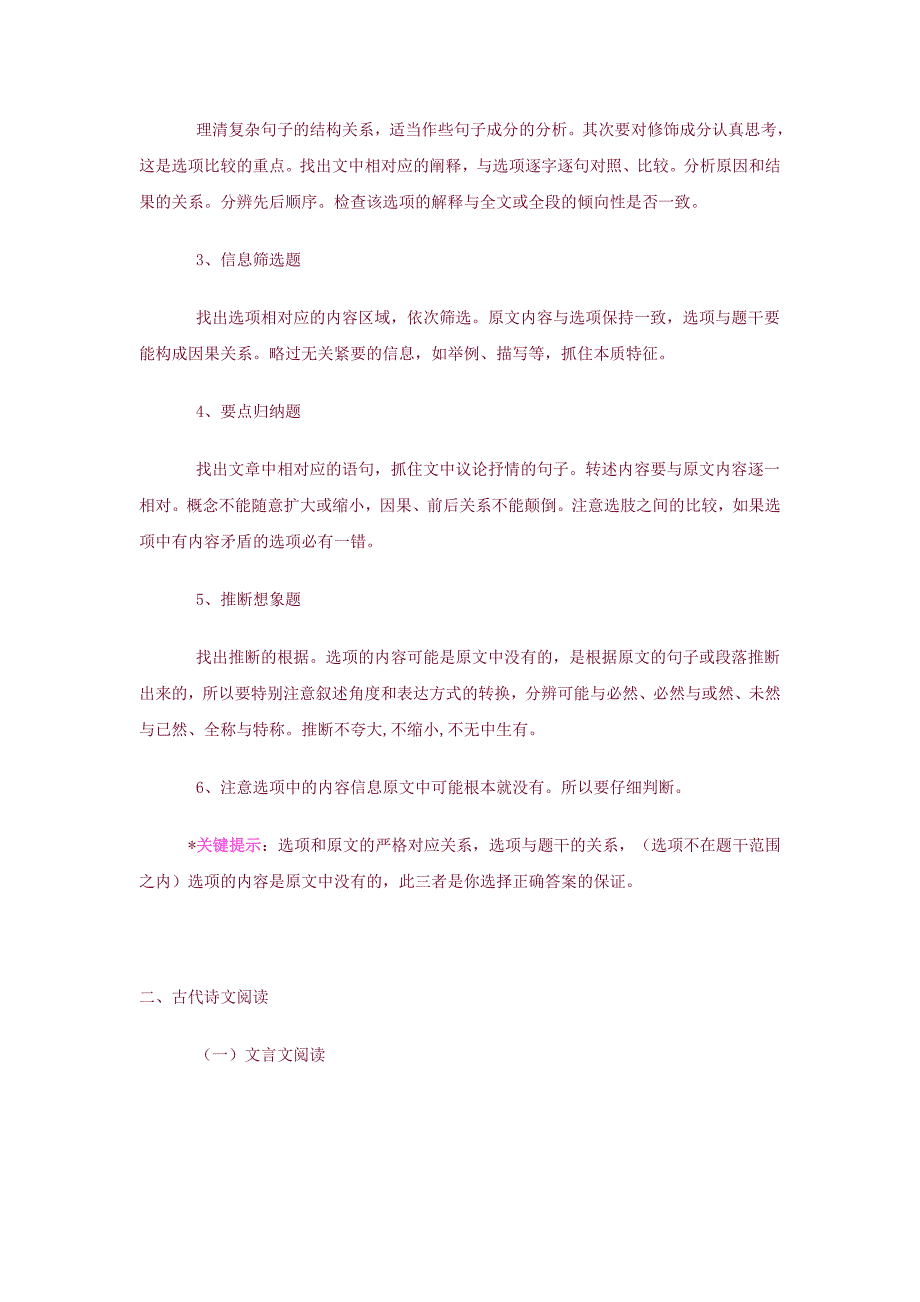 理清复杂句子的结构关系，适当作些句子成分的分析。其次要对修饰成分认真思考，这是选项比较的重点。找出文中相对应的阐释，与选项逐字逐句对照、比较。分析原因和结果的关系。分辨先后顺序。检查该选项的解释与全文或全段的倾向性是否一致。

3、信息筛选题

找出选项相对应的内容区域，依次筛选。原文内容与选项保持一致，选项与题干要能构成因果关系。略过无关紧要的信息，如举例、描写等，抓住本质特征。

4、要点归纳题

找出文章中相对应的语句，抓住文中议论抒情的句子。转述内容要与原文内容逐一相对。概念不能随意扩大或缩小，因果、前后关系不能颠倒。注意选肢之间的比较，如果选项中有内容矛盾的选项必有一错。

5、推断想象题

找出推断的根据。选项的内容可能是原文中没有的，是根据原文的句子或段落推断出来的，所以要特别注意叙述角度和表达方式的转换，分辨可能与必然、必然与或然、未然与已然、全称与特称。推断不夸大,不缩小,不无中生有。

6、注意选项中的内容信息原文中可能根本就没有。所以要仔细判断。

*关键提示：选项和原文的严格对应关系，选项与题干的关系，（选项不在题干范围之内）选项的内容是原文中没有的，此三者是你选择正确答案的保证。

二、古代诗文阅读

（一）文言文阅读